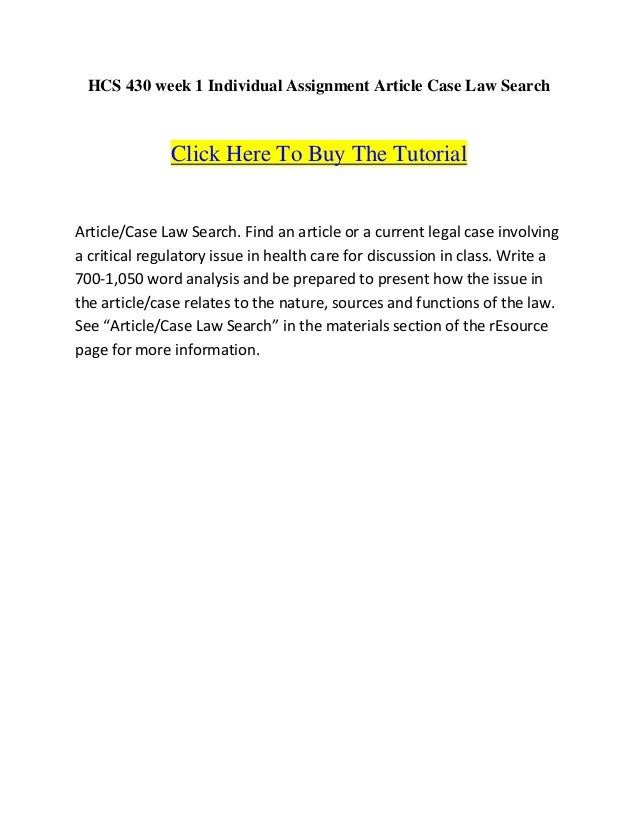 HCS 430 week 1 Individual Assignment Article Case Law Search

Click Here To Buy The Tutorial

Article/Case Law Search. Find an article or a current legal case involving a critical regulatory issue in health care for discussion in class. Write a 700-1,050 word analysis and be prepared to present how the issue in the article/case relates to the nature, sources and functions of the law. See “Article/Case Law Search” in the materials section of the rEsource page for more information.